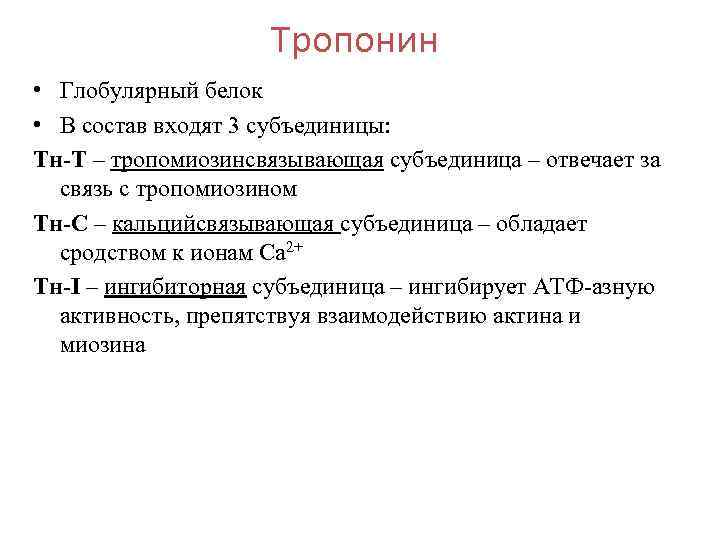 Тропонин

• Глобулярный белок
• В состав входят 3 субъединицы:

Тн-Т – тропомиозинсвязывающая субъединица – отвечает за связь с тропомиозином

Тн-С – кальцийсвязывающая субъединица – обладает сродством к ионам $Ca^{2+}$

Тн-I – ингибиторная субъединица – ингибирует АТФ-азную активность, препятствуя взаимодействию актина и миозина